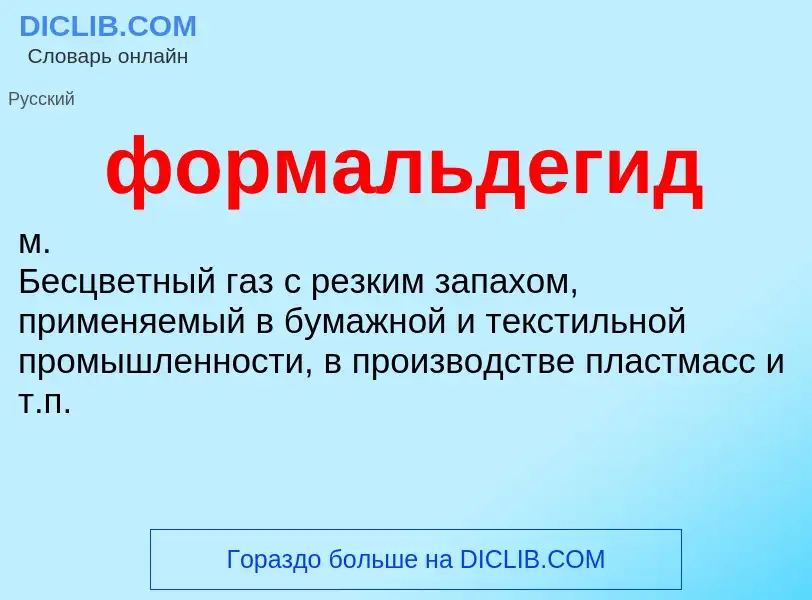 DICLIB.COM
Словарь онлайн

Русский

формальдегид

м.
Бесцветный газ с резким запахом, применяемый в бумажной и текстильной промышленности, в производстве пластмасс и т.п.

Гораздо больше на DICLIB.COM